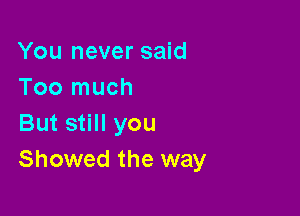 You never said
Too much
But still you
Showed the way